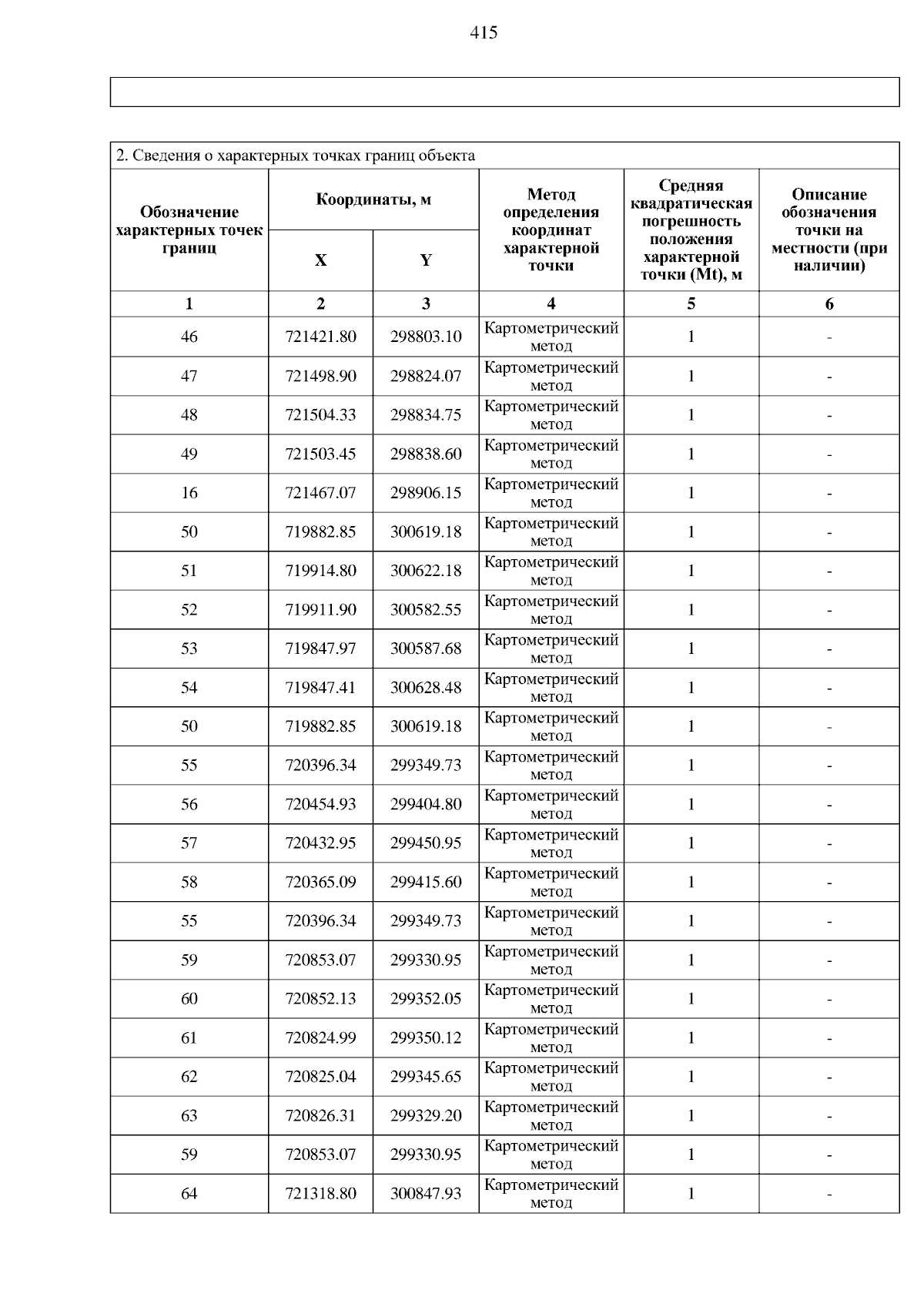 415

2. Сведения о характерных точках границ объекта

| Обозначение характерных точек границ | Координаты, м | | Метод определения координат характерной точки | Средняя квадратическая погрешность положения характерной точки (Mt), м | Описание обозначения точки на местности (при наличии) |
|---|---|---|---|---|---|
| | X | Y | | | |
| 1 | 2 | 3 | 4 | 5 | 6 |
| 46 | 721421.80 | 298803.10 | Картометрический метод | 1 | - |
| 47 | 721498.90 | 298824.07 | Картометрический метод | 1 | - |
| 48 | 721504.33 | 298834.75 | Картометрический метод | 1 | - |
| 49 | 721503.45 | 298838.60 | Картометрический метод | 1 | - |
| 16 | 721467.07 | 298906.15 | Картометрический метод | 1 | - |
| 50 | 719882.85 | 300619.18 | Картометрический метод | 1 | - |
| 51 | 719914.80 | 300622.18 | Картометрический метод | 1 | - |
| 52 | 719911.90 | 300582.55 | Картометрический метод | 1 | - |
| 53 | 719847.97 | 300587.68 | Картометрический метод | 1 | - |
| 54 | 719847.41 | 300628.48 | Картометрический метод | 1 | - |
| 50 | 719882.85 | 300619.18 | Картометрический метод | 1 | - |
| 55 | 720396.34 | 299349.73 | Картометрический метод | 1 | - |
| 56 | 720454.93 | 299404.80 | Картометрический метод | 1 | - |
| 57 | 720432.95 | 299450.95 | Картометрический метод | 1 | - |
| 58 | 720365.09 | 299415.60 | Картометрический метод | 1 | - |
| 55 | 720396.34 | 299349.73 | Картометрический метод | 1 | - |
| 59 | 720853.07 | 299330.95 | Картометрический метод | 1 | - |
| 60 | 720852.13 | 299352.05 | Картометрический метод | 1 | - |
| 61 | 720824.99 | 299350.12 | Картометрический метод | 1 | - |
| 62 | 720825.04 | 299345.65 | Картометрический метод | 1 | - |
| 63 | 720826.31 | 299329.20 | Картометрический метод | 1 | - |
| 59 | 720853.07 | 299330.95 | Картометрический метод | 1 | - |
| 64 | 721318.80 | 300847.93 | Картометрический метод | 1 | - |